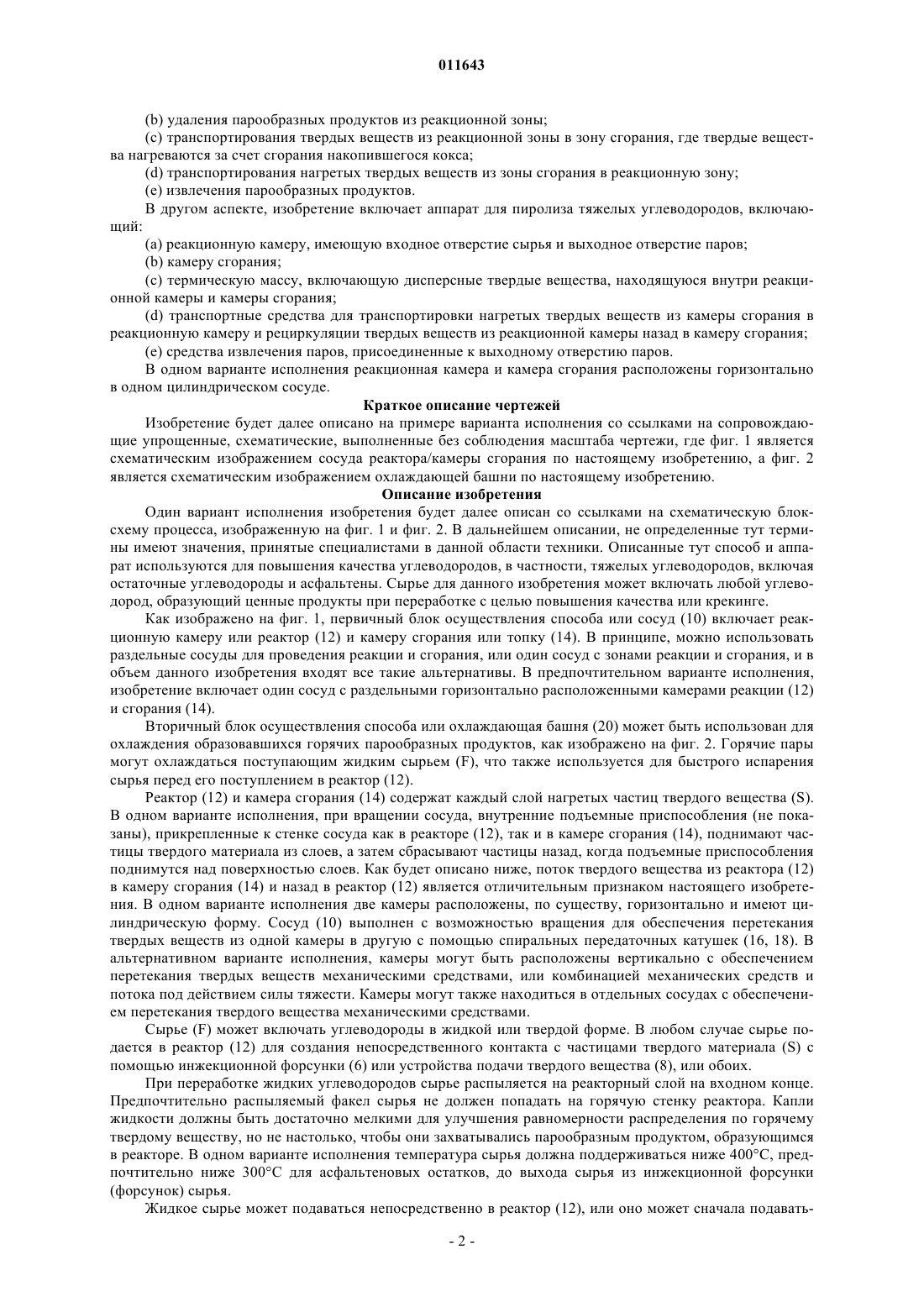 011643

(b) удаления парообразных продуктов из реакционной зоны;

(c) транспортирования твердых веществ из реакционной зоны в зону сгорания, где твердые вещества нагреваются за счет сгорания накопившегося кокса;

(d) транспортирования нагретых твердых веществ из зоны сгорания в реакционную зону;

(e) извлечения парообразных продуктов.

В другом аспекте, изобретение включает аппарат для пиролиза тяжелых углеводородов, включающий:

(a) реакционную камеру, имеющую входное отверстие сырья и выходное отверстие паров;

(b) камеру сгорания;

(c) термическую массу, включающую дисперсные твердые вещества, находящуюся внутри реакционной камеры и камеры сгорания;

(d) транспортные средства для транспортировки нагретых твердых веществ из камеры сгорания в реакционную камеру и рециркуляции твердых веществ из реакционной камеры назад в камеру сгорания;

(e) средства извлечения паров, присоединенные к выходному отверстию паров.

В одном варианте исполнения реакционная камера и камера сгорания расположены горизонтально в одном цилиндрическом сосуде.

Краткое описание чертежей

Изобретение будет далее описано на примере варианта исполнения со ссылками на сопровождающие упрощенные, схематические, выполненные без соблюдения масштаба чертежи, где фиг. 1 является схематическим изображением сосуда реактора/камеры сгорания по настоящему изобретению, а фиг. 2 является схематическим изображением охлаждающей башни по настоящему изобретению.

Описание изобретения

Один вариант исполнения изобретения будет далее описан со ссылками на схематическую блок-схему процесса, изображенную на фиг. 1 и фиг. 2. В дальнейшем описании, не определенные тут термины имеют значения, принятые специалистами в данной области техники. Описанные тут способ и аппарат используются для повышения качества углеводородов, в частности, тяжелых углеводородов, включая остаточные углеводороды и асфальтены. Сырье для данного изобретения может включать любой углеводород, образующий ценные продукты при переработке с целью повышения качества или крекинге.

Как изображено на фиг. 1, первичный блок осуществления способа или сосуд (10) включает реакционную камеру или реактор (12) и камеру сгорания или топку (14). В принципе, можно использовать раздельные сосуды для проведения реакции и сгорания, или один сосуд с зонами реакции и сгорания, и в объем данного изобретения входят все такие альтернативы. В предпочтительном варианте исполнения, изобретение включает один сосуд с раздельными горизонтально расположенными камерами реакции (12) и сгорания (14).

Вторичный блок осуществления способа или охлаждающая башня (20) может быть использован для охлаждения образовавшихся горячих парообразных продуктов, как изображено на фиг. 2. Горячие пары могут охлаждаться поступающим жидким сырьем (F), что также используется для быстрого испарения сырья перед его поступлением в реактор (12).

Реактор (12) и камера сгорания (14) содержат каждый слой нагретых частиц твердого вещества (S). В одном варианте исполнения, при вращении сосуда, внутренние подъемные приспособления (не показаны), прикрепленные к стенке сосуда как в реакторе (12), так и в камере сгорания (14), поднимают частицы твердого материала из слоев, а затем сбрасывают частицы назад, когда подъемные приспособления поднимутся над поверхностью слоев. Как будет описано ниже, поток твердого вещества из реактора (12) в камеру сгорания (14) и назад в реактор (12) является отличительным признаком настоящего изобретения. В одном варианте исполнения две камеры расположены, по существу, горизонтально и имеют цилиндрическую форму. Сосуд (10) выполнен с возможностью вращения для обеспечения перетекания твердых веществ из одной камеры в другую с помощью спиральных передаточных катушек (16, 18). В альтернативном варианте исполнения, камеры могут быть расположены вертикально с обеспечением перетекания твердых веществ механическими средствами, или комбинацией механических средств и потока под действием силы тяжести. Камеры могут также находиться в отдельных сосудах с обеспечением перетекания твердого вещества механическими средствами.

Сырье (F) может включать углеводороды в жидкой или твердой форме. В любом случае сырье подается в реактор (12) для создания непосредственного контакта с частицами твердого материала (S) с помощью инжекционной форсунки (6) или устройства подачи твердого вещества (8), или обоих.

При переработке жидких углеводородов сырье распыляется на реакторный слой на входном конце. Предпочтительно распыляемый факел сырья не должен попадать на горячую стенку реактора. Капли жидкости должны быть достаточно мелкими для улучшения равномерности распределения по горячему твердому веществу, но не настолько, чтобы они захватывались парообразным продуктом, образующимся в реакторе. В одном варианте исполнения температура сырья должна поддерживаться ниже 400°C, предпочтительно ниже 300°C для асфальтеновых остатков, до выхода сырья из инжекционной форсунки (форсунок) сырья.

Жидкое сырье может подаваться непосредственно в реактор (12), или оно может сначала подавать-

- 2 -